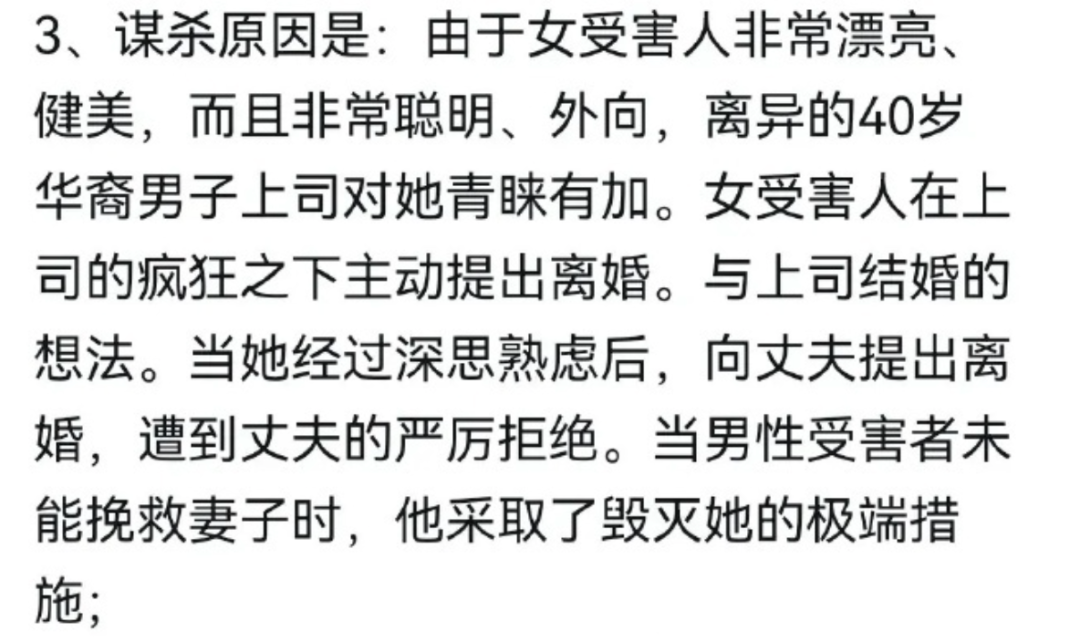 3、谋杀原因是：由于女受害人非常漂亮、健美，而且非常聪明、外向，离异的40岁华裔男子上司对她青睐有加。女受害人在上司的疯狂之下主动提出离婚。与上司结婚的想法。当她经过深思熟虑后，向丈夫提出离婚，遭到丈夫的严厉拒绝。当男性受害者未能挽救妻子时，他采取了毁灭她的极端措施；